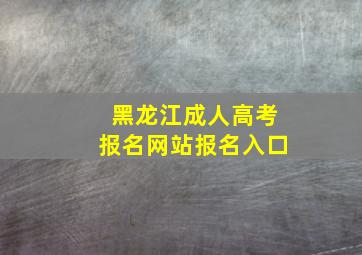 黑龙江成人高考
报名网站报名入口